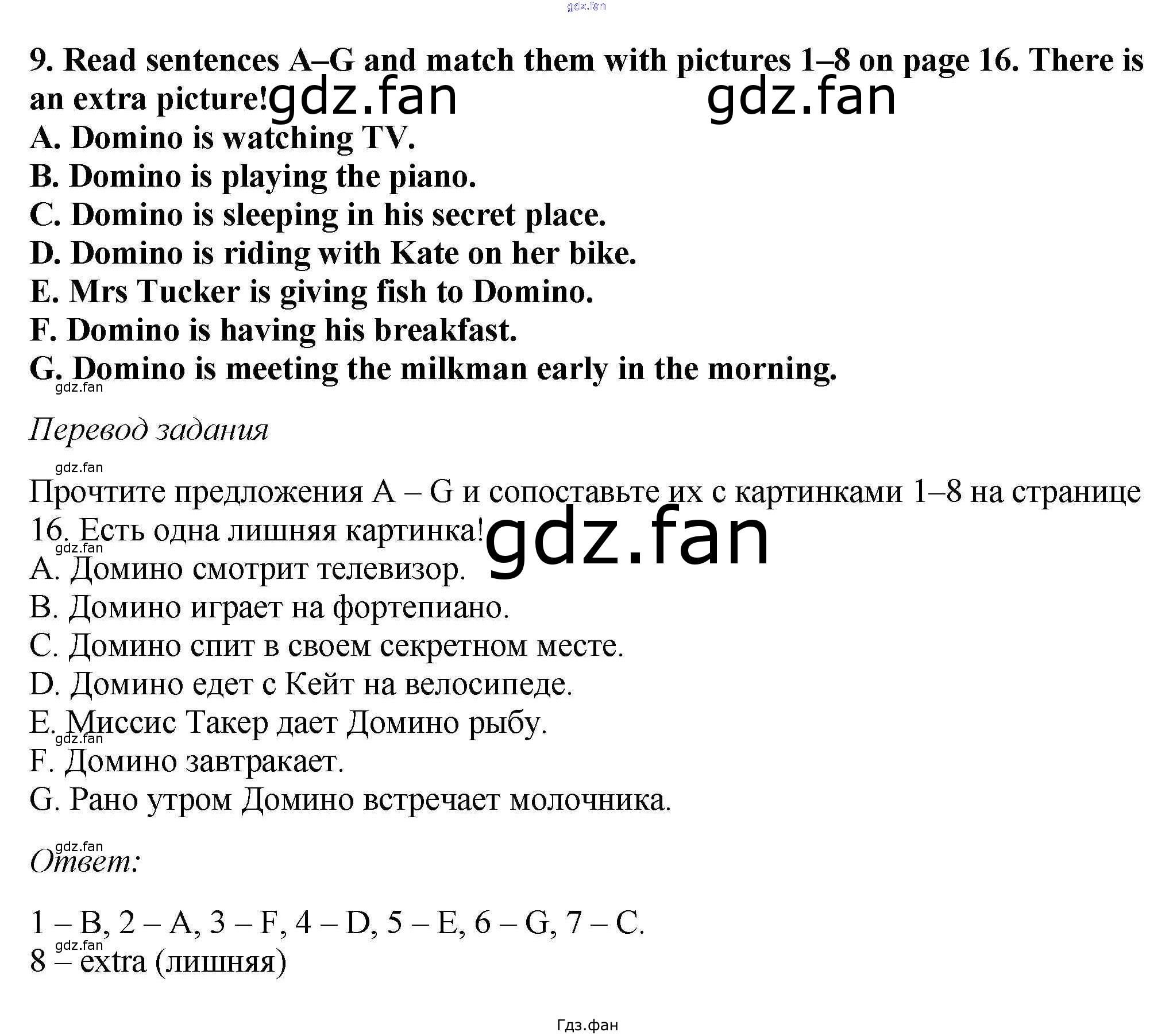 9. Read sentences A–G and match them with pictures 1–8 on page 16. There is an extra picture!

A. Domino is watching TV.
B. Domino is playing the piano.
C. Domino is sleeping in his secret place.
D. Domino is riding with Kate on her bike.
E. Mrs Tucker is giving fish to Domino.
F. Domino is having his breakfast.
G. Domino is meeting the milkman early in the morning.

Перевод задания

Прочтите предложения A – G и сопоставьте их с картинками 1–8 на странице 16. Есть одна лишняя картинка!

A. Домино смотрит телевизор.
B. Домино играет на фортепиано.
C. Домино спит в своем секретном месте.
D. Домино едет с Кейт на велосипеде.
E. Миссис Такер дает Домино рыбу.
F. Домино завтракает.
G. Рано утром Домино встречает молочника.

Ответ:

1 – B, 2 – A, 3 – F, 4 – D, 5 – E, 6 – G, 7 – C.
8 – extra (лишняя)

Гдз.фан

gdz.fan